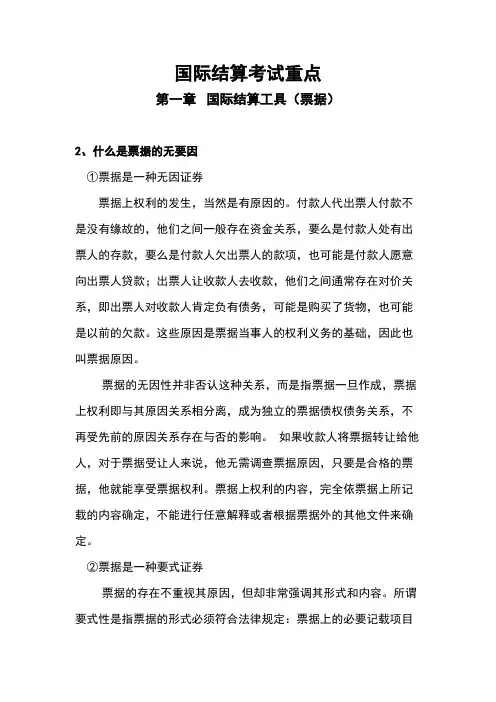 国际结算考试重点

第一章 国际结算工具（票据）

2、什么是票据的无要因

①票据是一种无因证券

票据上权利的发生，当然是有原因的。付款人代出票人付款不是没有缘故的，他们之间一般存在资金关系，要么是付款人处有出票人的存款，要么是付款人欠出票人的款项，也可能是付款人愿意向出票人贷款；出票人让收款人去收款，他们之间通常存在对价关系，即出票人对收款人肯定负有债务，可能是购买了货物，也可能是以前的欠款。这些原因是票据当事人的权利义务的基础，因此也叫票据原因。

票据的无因性并非否认这种关系，而是指票据一旦作成，票据上权利即与其原因关系相分离，成为独立的票据债权债务关系，不再受先前的原因关系存在与否的影响。 如果收款人将票据转让给他人，对于票据受让人来说，他无需调查票据原因，只要是合格的票据，他就能享受票据权利。票据上权利的内容，完全依票据上所记载的内容确定，不能进行任意解释或者根据票据外的其他文件来确定。

②票据是一种要式证券

票据的存在不重视其原因，但却非常强调其形式和内容。所谓要式性是指票据的形式必须符合法律规定：票据上的必要记载项目